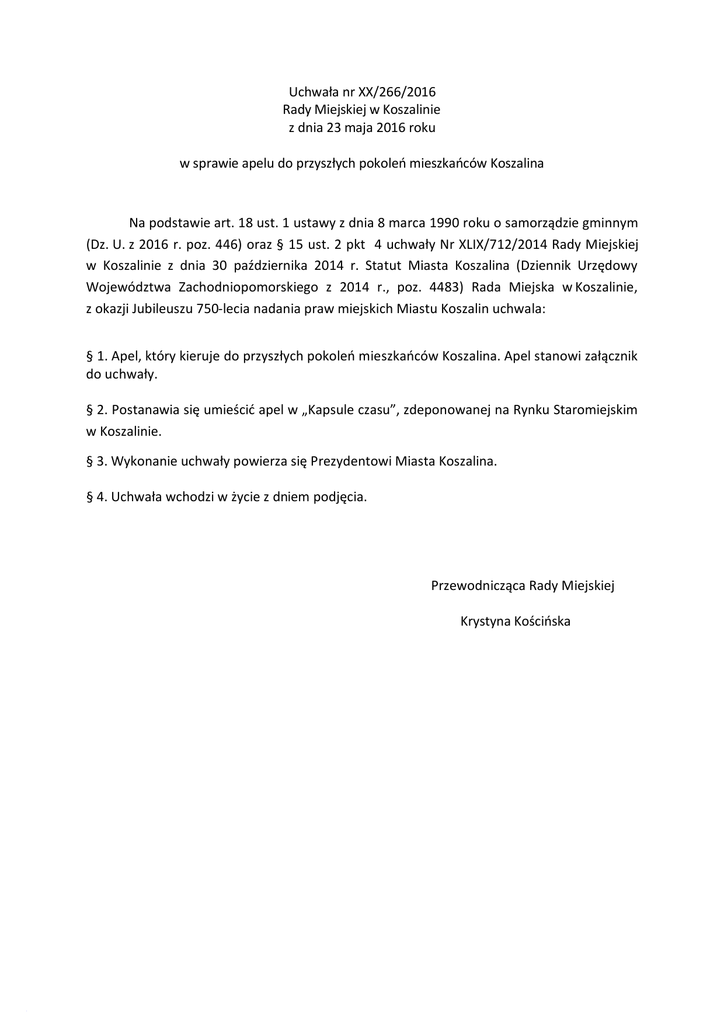 Uchwała nr XX/266/2016
Rady Miejskiej w Koszalinie
z dnia 23 maja 2016 roku

w sprawie apelu do przyszłych pokoleń mieszkańców Koszalina

Na podstawie art. 18 ust. 1 ustawy z dnia 8 marca 1990 roku o samorządzie gminnym (Dz. U. z 2016 r. poz. 446) oraz § 15 ust. 2 pkt 4 uchwały Nr XLIX/712/2014 Rady Miejskiej w Koszalinie z dnia 30 października 2014 r. Statut Miasta Koszalina (Dziennik Urzędowy Województwa Zachodniopomorskiego z 2014 r., poz. 4483) Rada Miejska w Koszalinie, z okazji Jubileuszu 750-lecia nadania praw miejskich Miastu Koszalin uchwala:

§ 1. Apel, który kieruje do przyszłych pokoleń mieszkańców Koszalina. Apel stanowi załącznik do uchwały.

§ 2. Postanawia się umieścić apel w „Kapsule czasu", zdeponowanej na Rynku Staromiejskim w Koszalinie.

§ 3. Wykonanie uchwały powierza się Prezydentowi Miasta Koszalina.

§ 4. Uchwała wchodzi w życie z dniem podjęcia.

Przewodnicząca Rady Miejskiej

Krystyna Kościńska